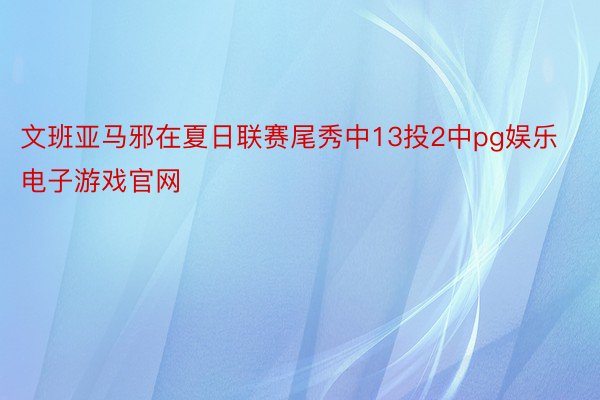 文班亚马邪在夏日联赛尾秀中13投2中pg娱乐电子游戏官网